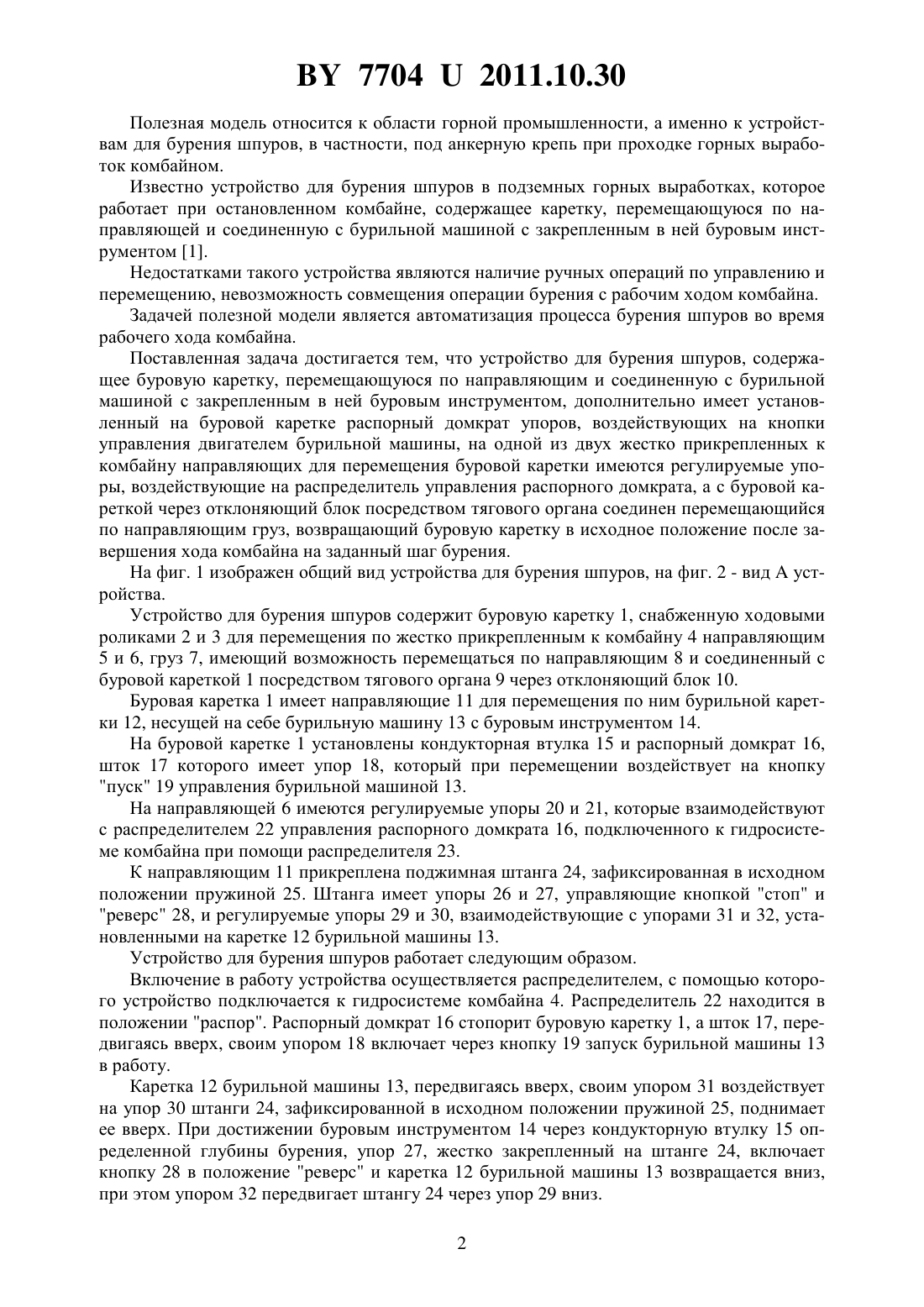 BY 7704 U 2011.10.30

Полезная модель относится к области горной промышленности, а именно к устройствам для бурения шпуров, в частности, под анкерную крепь при проходке горных выработок комбайном.

Известно устройство для бурения шпуров в подземных горных выработках, которое работает при остановленном комбайне, содержащее каретку, перемещающуюся по направляющей и соединенную с бурильной машиной с закрепленным в ней буровым инструментом [1].

Недостатками такого устройства являются наличие ручных операций по управлению и перемещению, невозможность совмещения операции бурения с рабочим ходом комбайна.

Задачей полезной модели является автоматизация процесса бурения шпуров во время рабочего хода комбайна.

Поставленная задача достигается тем, что устройство для бурения шпуров, содержащее буровую каретку, перемещающуюся по направляющим и соединенную с бурильной машиной с закрепленным в ней буровым инструментом, дополнительно имеет установленный на буровой каретке распорный домкрат упоров, воздействующих на кнопки управления двигателем бурильной машины, на одной из двух жестко прикрепленных к комбайну направляющих для перемещения буровой каретки имеются регулируемые упоры, воздействующие на распределитель управления распорного домкрата, а с буровой кареткой через отклоняющий блок посредством тягового органа соединен перемещающийся по направляющим груз, возвращающий буровую каретку в исходное положение после завершения хода комбайна на заданный шаг бурения.

На фиг. 1 изображен общий вид устройства для бурения шпуров, на фиг. 2 - вид А устройства.

Устройство для бурения шпуров содержит буровую каретку 1, снабженную ходовыми роликами 2 и 3 для перемещения по жестко прикрепленным к комбайну 4 направляющим 5 и 6, груз 7, имеющий возможность перемещаться по направляющим 8 и соединенный с буровой кареткой 1 посредством тягового органа 9 через отклоняющий блок 10.

Буровая каретка 1 имеет направляющие 11 для перемещения по ним бурильной каретки 12, несущей на себе бурильную машину 13 с буровым инструментом 14.

На буровой каретке 1 установлены кондукторная втулка 15 и распорный домкрат 16, шток 17 которого имеет упор 18, который при перемещении воздействует на кнопку "пуск" 19 управления бурильной машиной 13.

На направляющей 6 имеются регулируемые упоры 20 и 21, которые взаимодействуют с распределителем 22 управления распорного домкрата 16, подключенного к гидросистеме комбайна при помощи распределителя 23.

К направляющим 11 прикреплена поджимная штанга 24, зафиксированная в исходном положении пружиной 25. Штанга имеет упоры 26 и 27, управляющие кнопкой "стоп" и "реверс" 28, и регулируемые упоры 29 и 30, взаимодействующие с упорами 31 и 32, установленными на каретке 12 бурильной машины 13.

Устройство для бурения шпуров работает следующим образом.

Включение в работу устройства осуществляется распределителем, с помощью которого устройство подключается к гидросистеме комбайна 4. Распределитель 22 находится в положении "распор". Распорный домкрат 16 стопорит буровую каретку 1, а шток 17, передвигаясь вверх, своим упором 18 включает через кнопку 19 запуск бурильной машины 13 в работу.

Каретка 12 бурильной машины 13, передвигаясь вверх, своим упором 31 воздействует на упор 30 штанги 24, зафиксированной в исходном положении пружиной 25, поднимает ее вверх. При достижении буровым инструментом 14 через кондукторную втулку 15 определенной глубины бурения, упор 27, жестко закрепленный на штанге 24, включает кнопку 28 в положение "реверс" и каретка 12 бурильной машины 13 возвращается вниз, при этом упором 32 передвигает штангу 24 через упор 29 вниз.

2